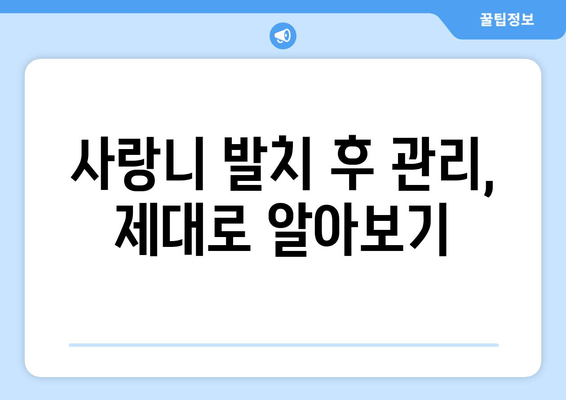 꿀팁정보

사랑니 발치 후 관리, 제대로 알아보기